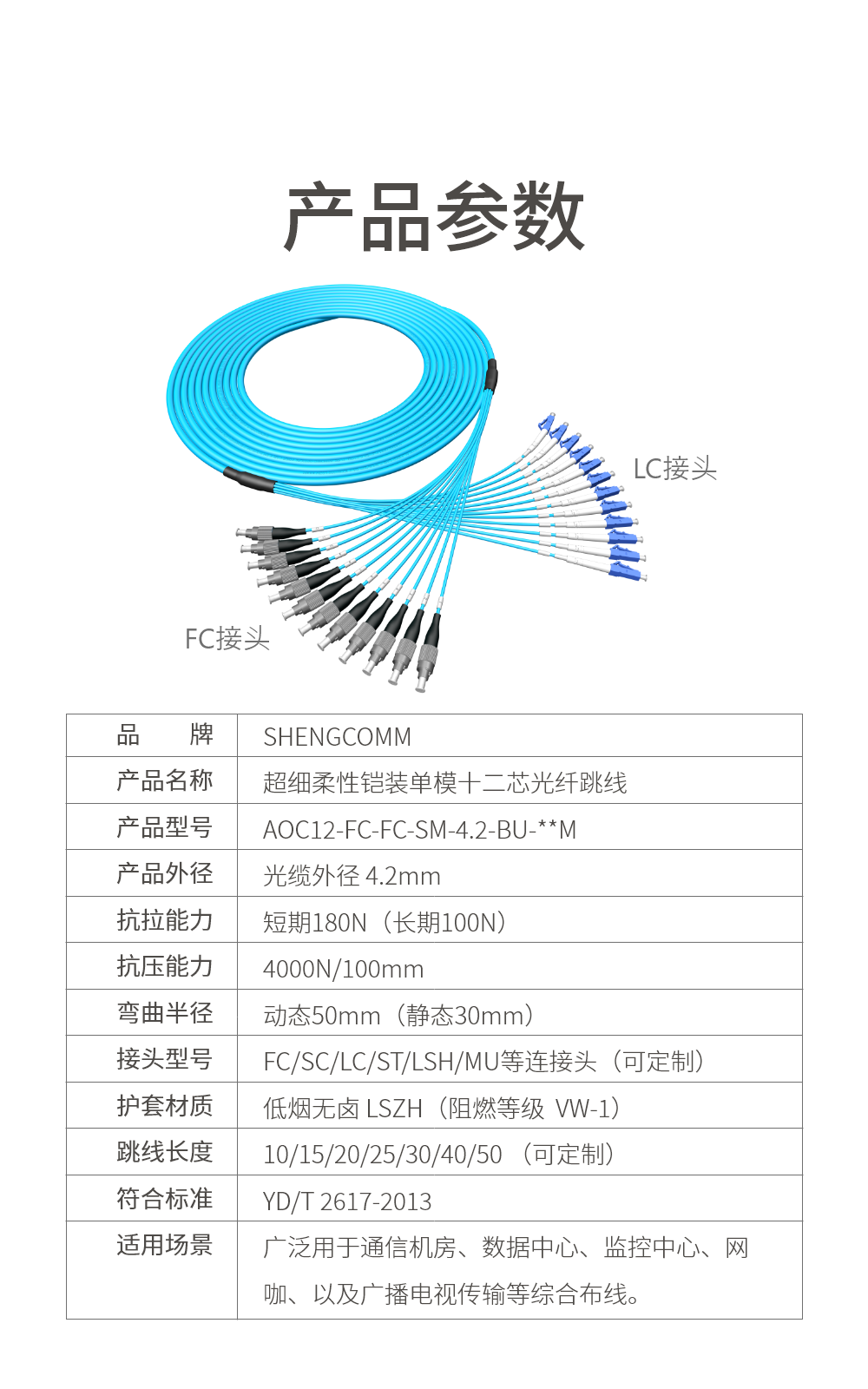 产品参数

LC接头

FC接头

| 品　　牌 | SHENGCOMM |
|---|---|
| 产品名称 | 超细柔性铠装单模十二芯光纤跳线 |
| 产品型号 | AOC12-FC-FC-SM-4.2-BU-**M |
| 产品外径 | 光缆外径 4.2mm |
| 抗拉能力 | 短期180N（长期100N） |
| 抗压能力 | 4000N/100mm |
| 弯曲半径 | 动态50mm（静态30mm） |
| 接头型号 | FC/SC/LC/ST/LSH/MU等连接头（可定制） |
| 护套材质 | 低烟无卤 LSZH（阻燃等级 VW-1） |
| 跳线长度 | 10/15/20/25/30/40/50 （可定制） |
| 符合标准 | YD/T 2617-2013 |
| 适用场景 | 广泛用于通信机房、数据中心、监控中心、网咖、以及广播电视传输等综合布线。 |